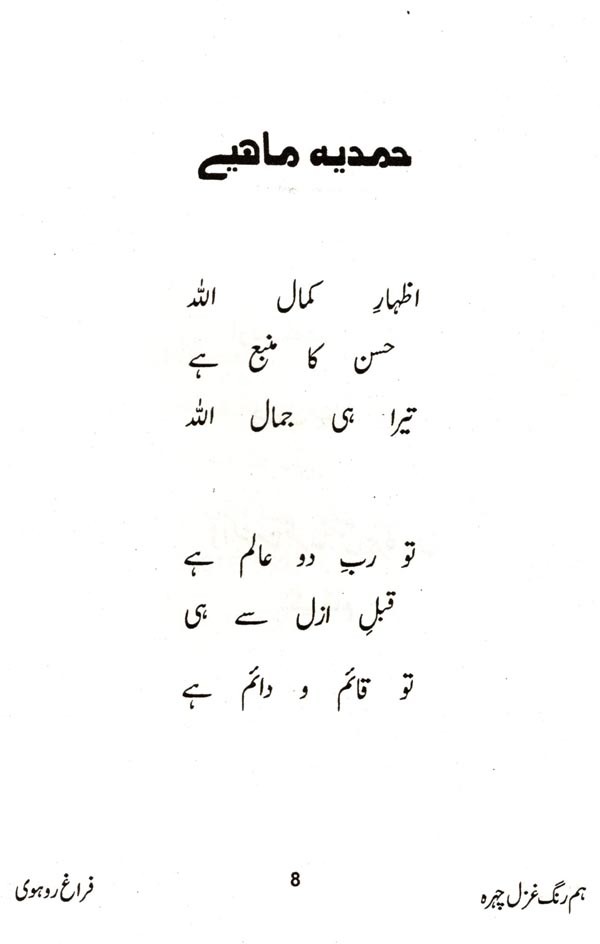 حمدیہ ماہیے

اظہارِ کمال اللہ
حسن کا منبع ہے
تیرا ہی جمال اللہ

تو ربِ دو عالم ہے
قبلِ ازل سے ہی
تو قائم و دائم ہے

ہم رنگ غزل چہرہ 8 فراغ روہوی